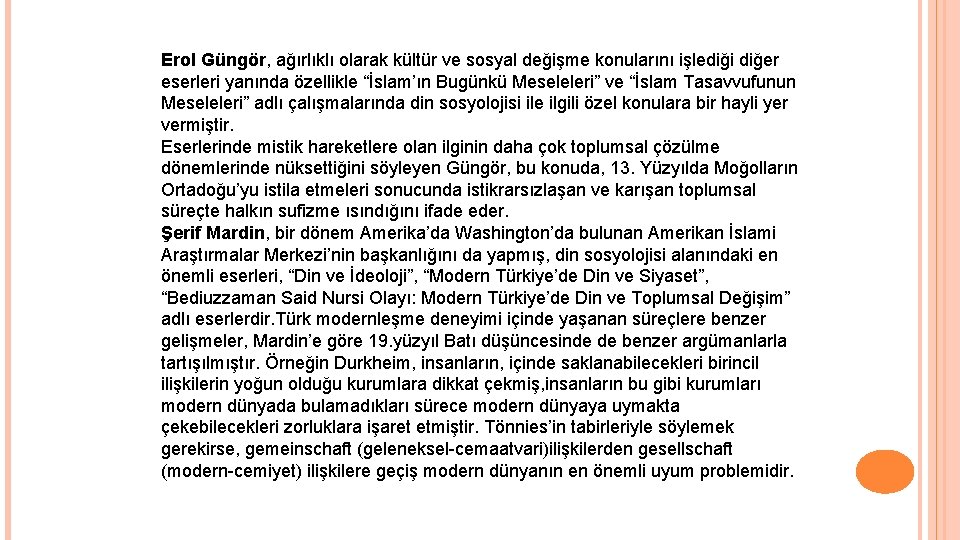 Erol Güngör, ağırlıklı olarak kültür ve sosyal değişme konularını işlediği diğer eserleri yanında özellikle “İslam’ın Bugünkü Meseleleri” ve “İslam Tasavvufunun Meseleleri” adlı çalışmalarında din sosyolojisi ile ilgili özel konulara bir hayli yer vermiştir.
Eserlerinde mistik hareketlere olan ilginin daha çok toplumsal çözülme dönemlerinde nüksettiğini söyleyen Güngör, bu konuda, 13. Yüzyılda Moğolların Ortadoğu’yu istila etmeleri sonucunda istikrarsızlaşan ve karışan toplumsal süreçte halkın sufizme ısındığını ifade eder.
Şerif Mardin, bir dönem Amerika’da Washington’da bulunan Amerikan İslami Araştırmalar Merkezi’nin başkanlığını da yapmış, din sosyolojisi alanındaki en önemli eserleri, “Din ve İdeoloji”, “Modern Türkiye’de Din ve Siyaset”, “Bediuzzaman Said Nursi Olayı: Modern Türkiye’de Din ve Toplumsal Değişim” adlı eserlerdir.Türk modernleşme deneyimi içinde yaşanan süreçlere benzer gelişmeler, Mardin’e göre 19.yüzyıl Batı düşüncesinde de benzer argümanlarla tartışılmıştır. Örneğin Durkheim, insanların, içinde saklanabilecekleri birincil ilişkilerin yoğun olduğu kurumlara dikkat çekmiş,insanların bu gibi kurumları modern dünyada bulamadıkları sürece modern dünyaya uymakta çekebilecekleri zorluklara işaret etmiştir. Tönnies’in tabirleriyle söylemek gerekirse, gemeinschaft (geleneksel-cemaatvari)ilişkilerden gesellschaft (modern-cemiyet) ilişkilere geçiş modern dünyanın en önemli uyum problemidir.